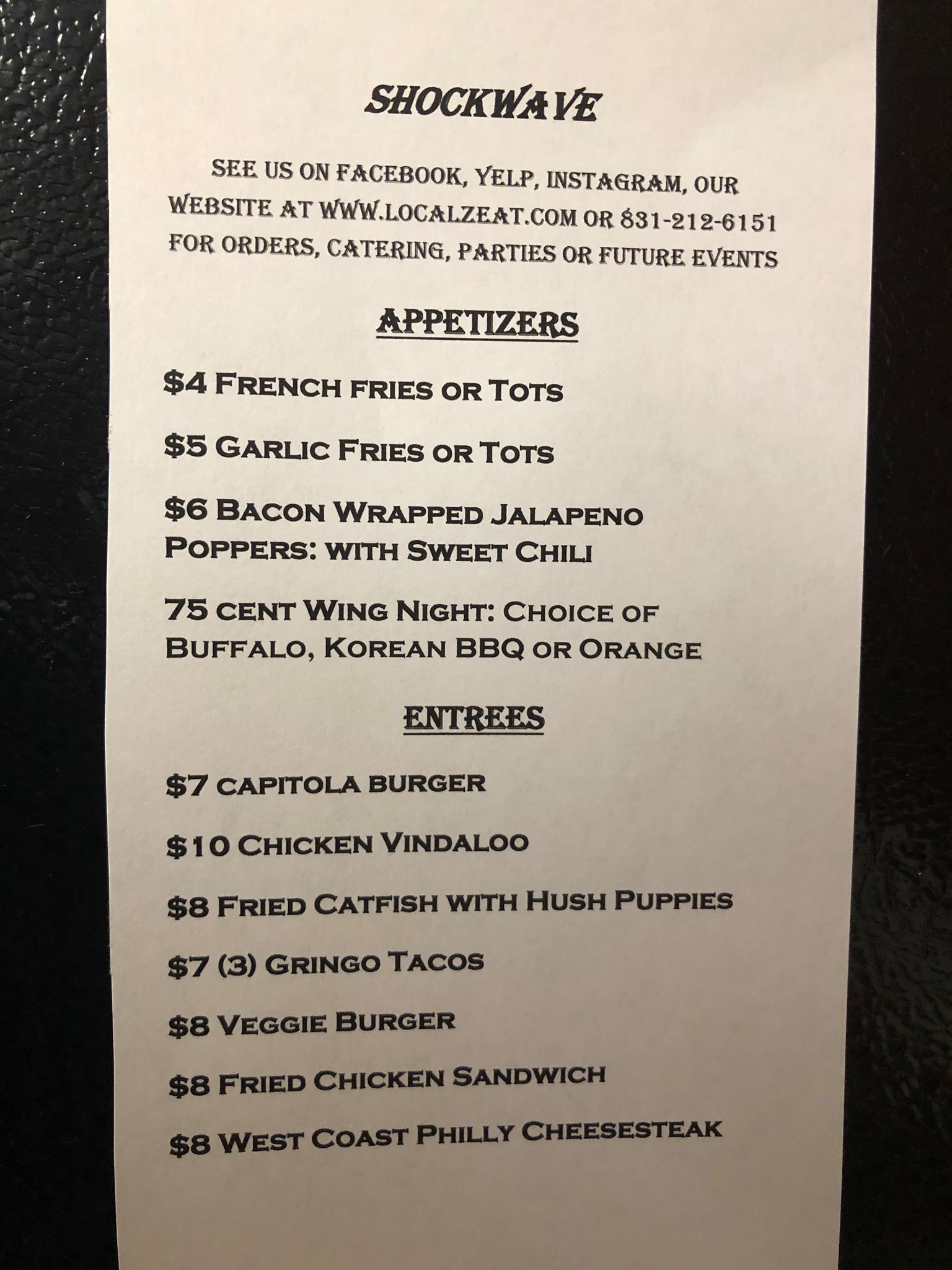 SHOCKWAVE

SEE US ON FACEBOOK, YELP, INSTAGRAM, OUR WEBSITE AT WWW.LOCALZEAT.COM OR 831-212-6151 FOR ORDERS, CATERING, PARTIES OR FUTURE EVENTS

APPETIZERS

$4 FRENCH FRIES OR TOTS

$5 GARLIC FRIES OR TOTS

$6 BACON WRAPPED JALAPENO POPPERS: WITH SWEET CHILI

75 CENT WING NIGHT: CHOICE OF BUFFALO, KOREAN BBQ OR ORANGE

ENTREES

$7 CAPITOLA BURGER

$10 CHICKEN VINDALOO

$8 FRIED CATFISH WITH HUSH PUPPIES

$7 (3) GRINGO TACOS

$8 VEGGIE BURGER

$8 FRIED CHICKEN SANDWICH

$8 WEST COAST PHILLY CHEESESTEAK